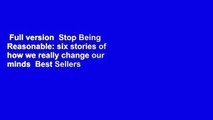 Full version  Stop Being Reasonable: six stories of how we really change our minds  Best Sellers